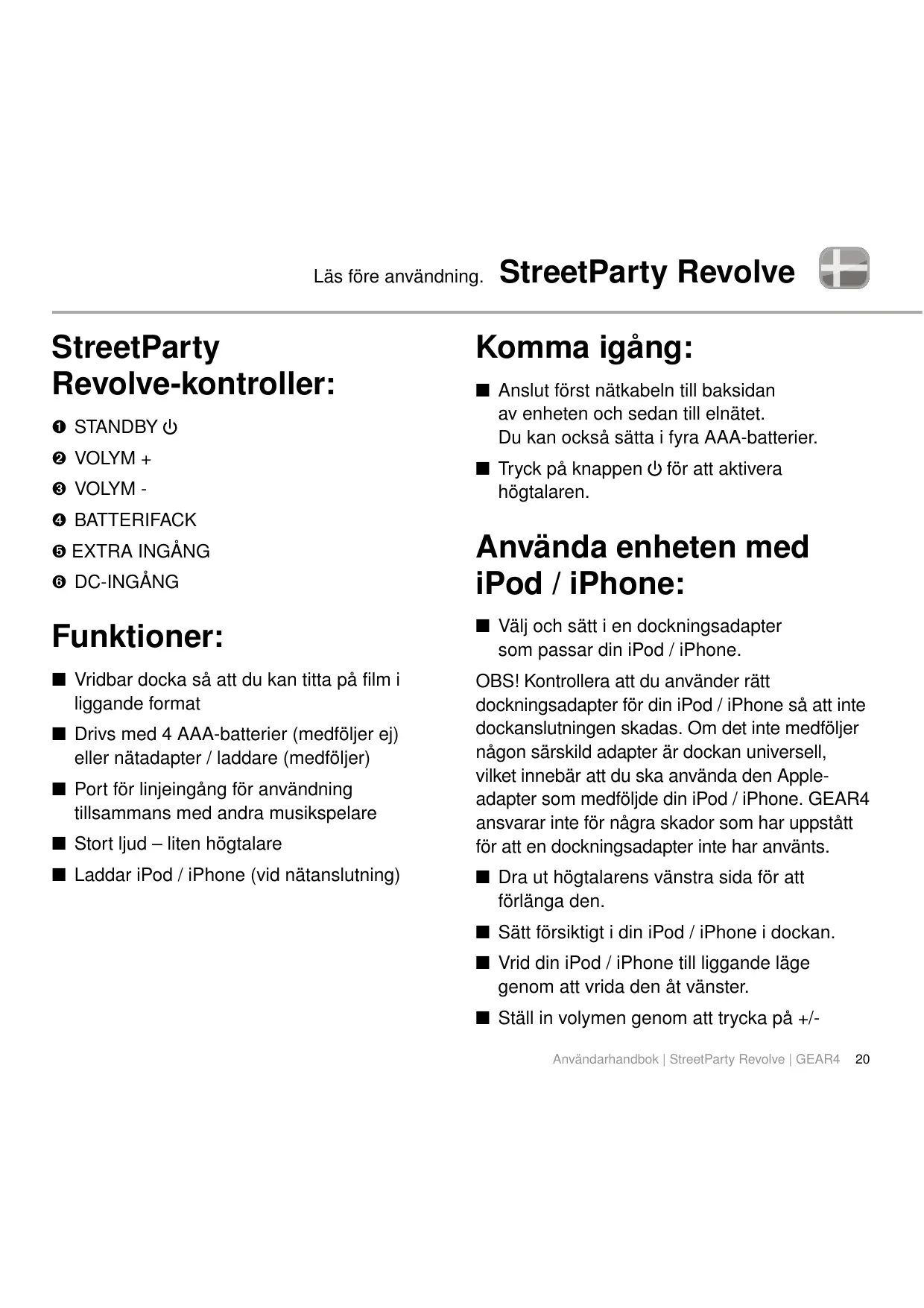 Läs före användning. StreetParty Revolve

StreetParty Revolve-kontroller:

❶ STANDBY ⏻

❷ VOLYM +

❸ VOLYM -

❹ BATTERIFACK

❺ EXTRA INGÅNG

❻ DC-INGÅNG

Funktioner:

■ Vridbar docka så att du kan titta på film i liggande format

■ Drivs med 4 AAA-batterier (medföljer ej) eller nätadapter / laddare (medföljer)

■ Port för linjeingång för användning tillsammans med andra musikspelare

■ Stort ljud – liten högtalare

■ Laddar iPod / iPhone (vid nätanslutning)

Komma igång:

■ Anslut först nätkabeln till baksidan av enheten och sedan till elnätet. Du kan också sätta i fyra AAA-batterier.

■ Tryck på knappen ⏻ för att aktivera högtalaren.

Använda enheten med iPod / iPhone:

■ Välj och sätt i en dockningsadapter som passar din iPod / iPhone.

OBS! Kontrollera att du använder rätt dockningsadapter för din iPod / iPhone så att inte dockanslutningen skadas. Om det inte medföljer någon särskild adapter är dockan universell, vilket innebär att du ska använda den Apple-adapter som medföljde din iPod / iPhone. GEAR4 ansvarar inte för några skador som har uppstått för att en dockningsadapter inte har använts.

■ Dra ut högtalarens vänstra sida för att förlänga den.

■ Sätt försiktigt i din iPod / iPhone i dockan.

■ Vrid din iPod / iPhone till liggande läge genom att vrida den åt vänster.

■ Ställ in volymen genom att trycka på +/-

Användarhandbok | StreetParty Revolve | GEAR4 20